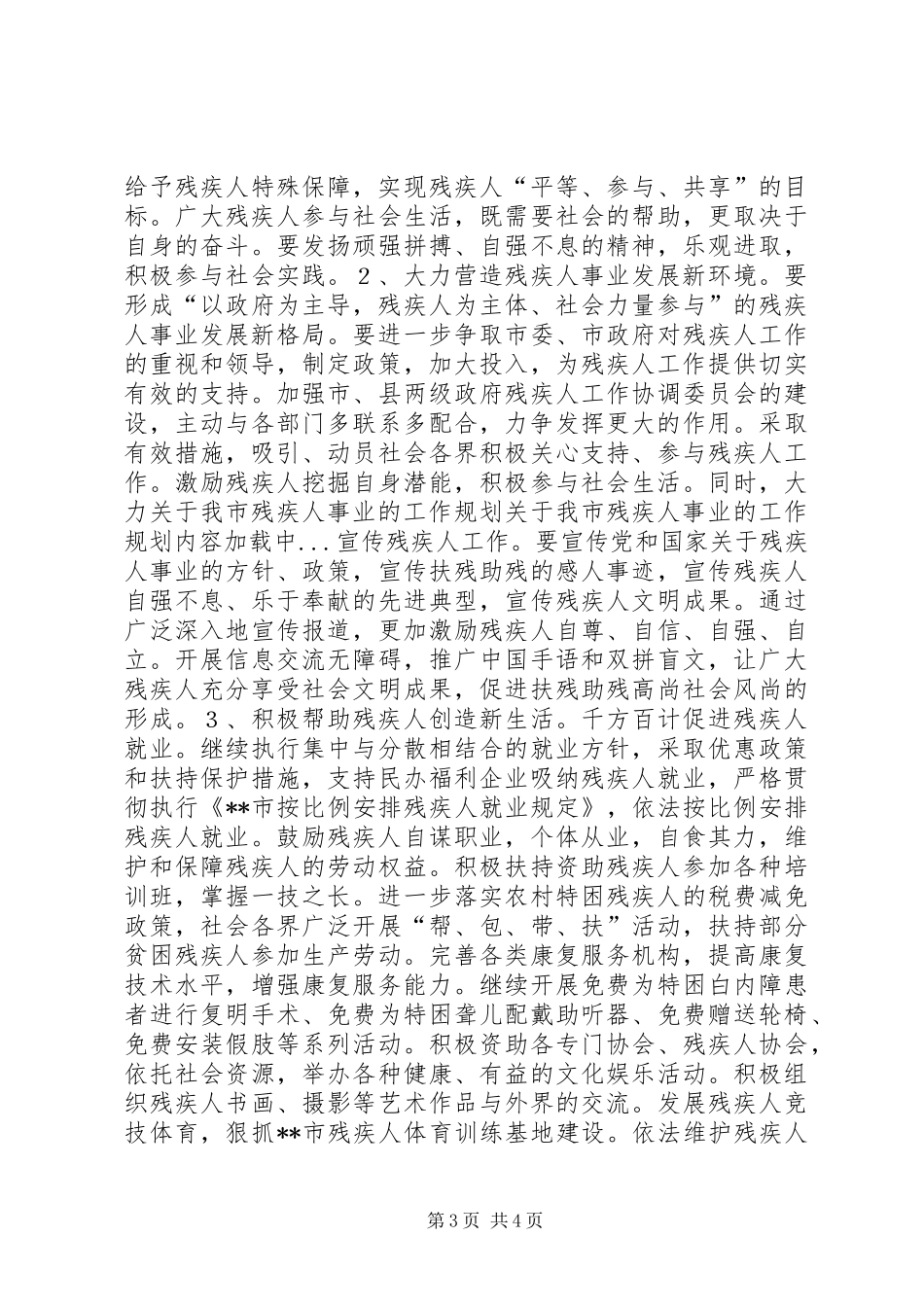 给予残疾人特殊保障，实现残疾人“平等、参与、共享”的目标。广大残疾人参与社会生活，既需要社会的帮助，更取决于自身的奋斗。要发扬顽强拼搏、自强不息的精神，乐观进取，积极参与社会实践。２、大力营造残疾人事业发展新环境。要形成“以政府为主导，残疾人为主体、社会力量参与”的残疾人事业发展新格局。要进一步争取市委、市政府对残疾人工作的重视和领导，制定政策，加大投入，为残疾人工作提供切实有效的支持。加强市、县两级政府残疾人工作协调委员会的建设，主动与各部门多联系多配合，力争发挥更大的作用。采取有效措施，吸引、动员社会各界积极关心支持、参与残疾人工作。激励残疾人挖掘自身潜能，积极参与社会生活。同时，大力关于我市残疾人事业的工作规划关于我市残疾人事业的工作规划内容加载中...宣传残疾人工作。要宣传党和国家关于残疾人事业的方针、政策，宣传扶残助残的感人事迹，宣传残疾人自强不息、乐于奉献的先进典型，宣传残疾人文明成果。通过广泛深入地宣传报道，更加激励残疾人自尊、自信、自强、自立。开展信息交流无障碍，推广中国手语和双拼盲文，让广大残疾人充分享受社会文明成果，促进扶残助残高尚社会风尚的形成。３、积极帮助残疾人创造新生活。千方百计促进残疾人就业。继续执行集中与分散相结合的就业方针，采取优惠政策和扶持保护措施，支持民办福利企业吸纳残疾人就业，严格贯彻执行《**市按比例安排残疾人就业规定》，依法按比例安排残疾人就业。鼓励残疾人自谋职业，个体从业，自食其力，维护和保障残疾人的劳动权益。积极扶持资助残疾人参加各种培训班，掌握一技之长。进一步落实农村特困残疾人的税费减免政策，社会各界广泛开展“帮、包、带、扶”活动，扶持部分贫困残疾人参加生产劳动。完善各类康复服务机构，提高康复技术水平，增强康复服务能力。继续开展免费为特困白内障患者进行复明手术、免费为特困聋儿配戴助听器、免费赠送轮椅、免费安装假肢等系列活动。积极资助各专门协会、残疾人协会，依托社会资源，举办各种健康、有益的文化娱乐活动。积极组织残疾人书画、摄影等艺术作品与外界的交流。发展残疾人竞技体育，狠抓**市残疾人体育训练基地建设。依法维护残疾人

第3页 共4页